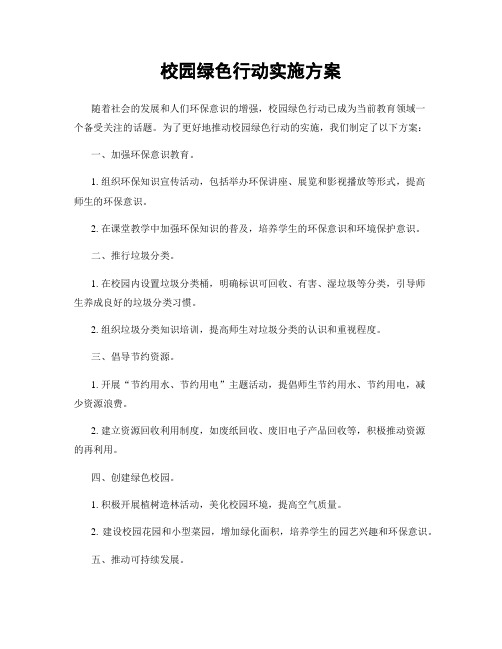 校园绿色行动实施方案

随着社会的发展和人们环保意识的增强，校园绿色行动已成为当前教育领域一个备受关注的话题。为了更好地推动校园绿色行动的实施，我们制定了以下方案：

一、加强环保意识教育。

1. 组织环保知识宣传活动，包括举办环保讲座、展览和影视播放等形式，提高师生的环保意识。

2. 在课堂教学中加强环保知识的普及，培养学生的环保意识和环境保护意识。

二、推行垃圾分类。

1. 在校园内设置垃圾分类桶，明确标识可回收、有害、湿垃圾等分类，引导师生养成良好的垃圾分类习惯。

2. 组织垃圾分类知识培训，提高师生对垃圾分类的认识和重视程度。

三、倡导节约资源。

1. 开展“节约用水、节约用电”主题活动，提倡师生节约用水、节约用电，减少资源浪费。

2. 建立资源回收利用制度，如废纸回收、废旧电子产品回收等，积极推动资源的再利用。

四、创建绿色校园。

1. 积极开展植树造林活动，美化校园环境，提高空气质量。

2. 建设校园花园和小型菜园，增加绿化面积，培养学生的园艺兴趣和环保意识。

五、推动可持续发展。